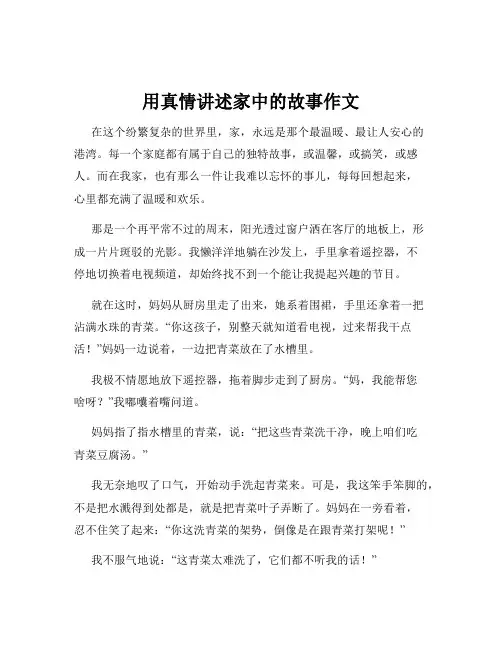 用真情讲述家中的故事作文

在这个纷繁复杂的世界里，家，永远是那个最温暖、最让人安心的港湾。每一个家庭都有属于自己的独特故事，或温馨，或搞笑，或感人。而在我家，也有那么一件让我难以忘怀的事儿，每每回想起来，心里都充满了温暖和欢乐。

那是一个再平常不过的周末，阳光透过窗户洒在客厅的地板上，形成一片片斑驳的光影。我懒洋洋地躺在沙发上，手里拿着遥控器，不停地切换着电视频道，却始终找不到一个能让我提起兴趣的节目。

就在这时，妈妈从厨房里走了出来，她系着围裙，手里还拿着一把沾满水珠的青菜。“你这孩子，别整天就知道看电视，过来帮我干点活！”妈妈一边说着，一边把青菜放在了水槽里。

我极不情愿地放下遥控器，拖着脚步走到了厨房。“妈，我能帮您啥呀？”我嘟囔着嘴问道。

妈妈指了指水槽里的青菜，说：“把这些青菜洗干净，晚上咱们吃青菜豆腐汤。”

我无奈地叹了口气，开始动手洗起青菜来。可是，我这笨手笨脚的，不是把水溅得到处都是，就是把青菜叶子弄断了。妈妈在一旁看着，忍不住笑了起来：“你这洗青菜的架势，倒像是在跟青菜打架呢！”

我不服气地说：“这青菜太难洗了，它们都不听我的话！”